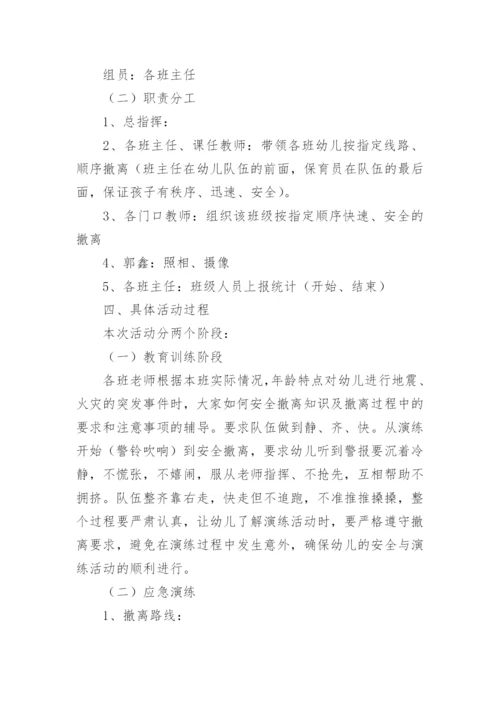 组员：各班主任

（二）职责分工

1、总指挥：

2、各班主任、课任教师：带领各班幼儿按指定线路、顺序撤离（班主任在幼儿队伍的前面，保育员在队伍的最后面，保证孩子有秩序、迅速、安全）。

3、各门口教师：组织该班级按指定顺序快速、安全的撤离

4、郭鑫：照相、摄像

5、各班主任：班级人员上报统计（开始、结束）

四、具体活动过程

本次活动分两个阶段：

（一）教育训练阶段

各班老师根据本班实际情况，年龄特点对幼儿进行地震、火灾的突发事件时，大家如何安全撤离知识及撤离过程中的要求和注意事项的辅导。要求队伍做到静、齐、快。从演练开始（警铃吹响）到安全撤离，要求幼儿听到警报要沉着冷静，不慌张，不嬉闹，服从老师指挥、不抢先，互相帮助不拥挤。队伍整齐靠右走，快走但不追跑，不准推推搡搡，整个过程要严肃认真，让幼儿了解演练活动时，要严格遵守撤离要求，避免在演练过程中发生意外，确保幼儿的安全与演练活动的顺利进行。

（二）应急演练

1、撤离路线：